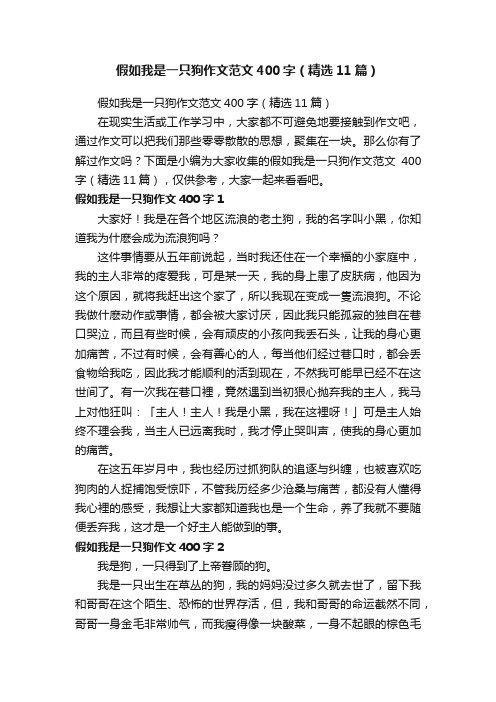 假如我是一只狗作文范文400字（精选11篇）

假如我是一只狗作文范文400字（精选11篇）

在现实生活或工作学习中，大家都不可避免地要接触到作文吧，通过作文可以把我们那些零零散散的思想，聚集在一块。那么你有了解过作文吗？下面是小编为大家收集的假如我是一只狗作文范文 400字（精选11篇），仅供参考，大家一起来看看吧。

假如我是一只狗作文400字1

大家好！我是在各个地区流浪的老土狗，我的名字叫小黑，你知道我为什麽会成为流浪狗吗？

这件事情要从五年前说起，当时我还住在一个幸福的小家庭中，我的主人非常的疼爱我，可是某一天，我的身上患了皮肤病，他因为这个原因，就将我赶出这个家了，所以我现在变成一隻流浪狗。不论我做什麽动作或事情，都会被大家讨厌，因此我只能孤寂的独自在巷口哭泣，而且有些时候，会有顽皮的小孩向我丢石头，让我的身心更加痛苦，不过有时候，会有善心的人，每当他们经过巷口时，都会丢食物给我吃，因此我才能顺利的活到现在，不然我可能早已经不在这世间了。有一次我在巷口裡，竟然遇到当初狠心抛弃我的主人，我马上对他狂叫：「主人！主人！我是小黑，我在这裡呀！」可是主人始终不理会我，当主人已远离我时，我才停止哭叫声，使我的身心更加的痛苦。

在这五年岁月中，我也经历过抓狗队的追逐与纠缠，也被喜欢吃狗肉的人捉捕饱受惊吓，不管我历经多少沧桑与痛苦，都没有人懂得我心裡的感受，我想让大家都知道我也是一个生命，养了我就不要随便丢弃我，这才是一个好主人能做到的事。

假如我是一只狗作文400字2

我是狗，一只得到了上帝眷顾的狗。

我是一只出生在草丛的狗，我的妈妈没过多久就去世了，留下我和哥哥在这个陌生、恐怖的世界存活，但，我和哥哥的命运截然不同，哥哥一身金毛非常帅气，而我瘦得像一块酸菜，一身不起眼的棕色毛